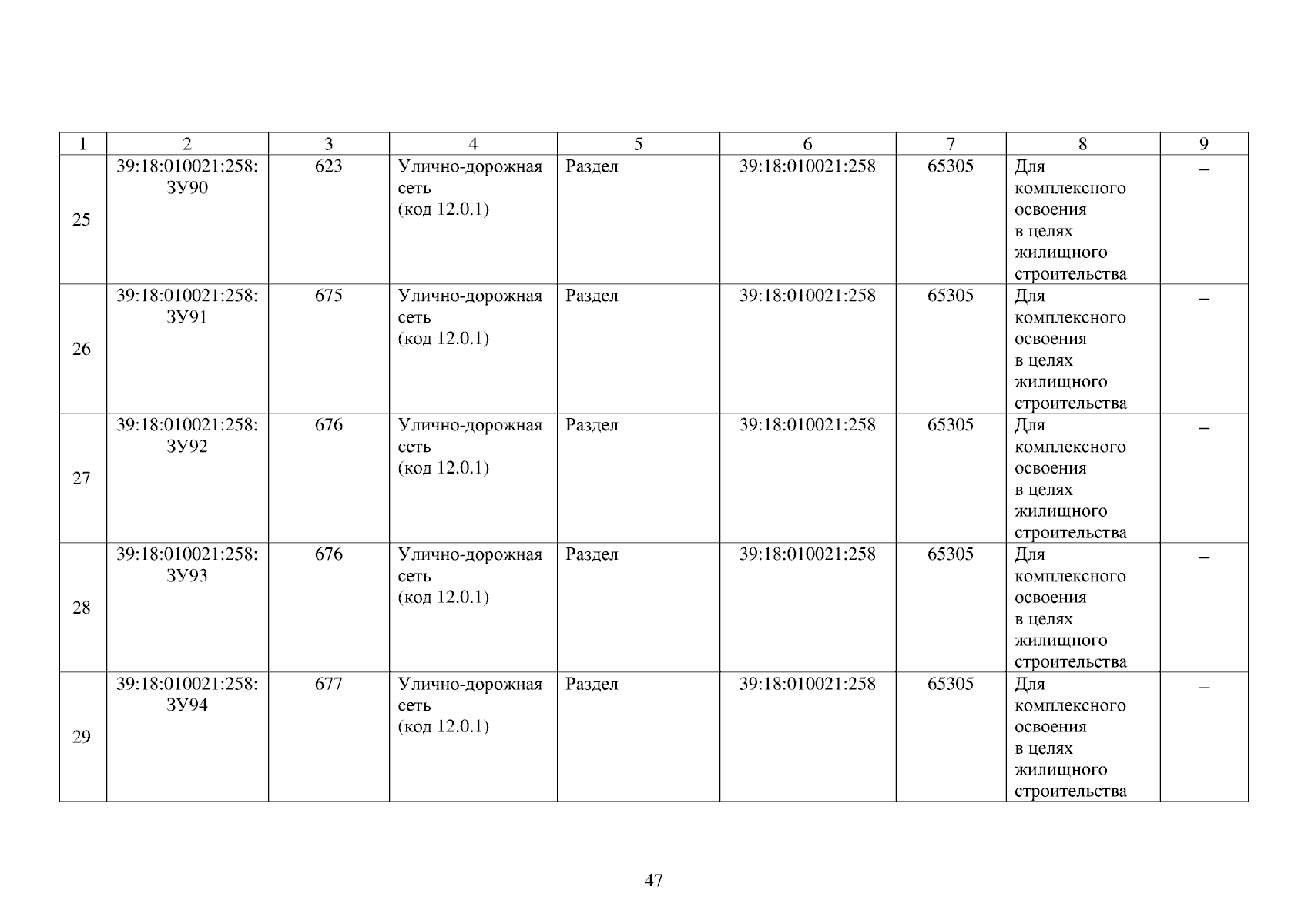 | 1 | 2 | 3 | 4 | 5 | 6 | 7 | 8 | 9 |
|---|---|---|---|---|---|---|---|---|
| 25 | 39:18:010021:258: ЗУ90 | 623 | Улично-дорожная сеть (код 12.0.1) | Раздел | 39:18:010021:258 | 65305 | Для комплексного освоения в целях жилищного строительства | – |
| 26 | 39:18:010021:258: ЗУ91 | 675 | Улично-дорожная сеть (код 12.0.1) | Раздел | 39:18:010021:258 | 65305 | Для комплексного освоения в целях жилищного строительства | – |
| 27 | 39:18:010021:258: ЗУ92 | 676 | Улично-дорожная сеть (код 12.0.1) | Раздел | 39:18:010021:258 | 65305 | Для комплексного освоения в целях жилищного строительства | – |
| 28 | 39:18:010021:258: ЗУ93 | 676 | Улично-дорожная сеть (код 12.0.1) | Раздел | 39:18:010021:258 | 65305 | Для комплексного освоения в целях жилищного строительства | – |
| 29 | 39:18:010021:258: ЗУ94 | 677 | Улично-дорожная сеть (код 12.0.1) | Раздел | 39:18:010021:258 | 65305 | Для комплексного освоения в целях жилищного строительства | – |

47